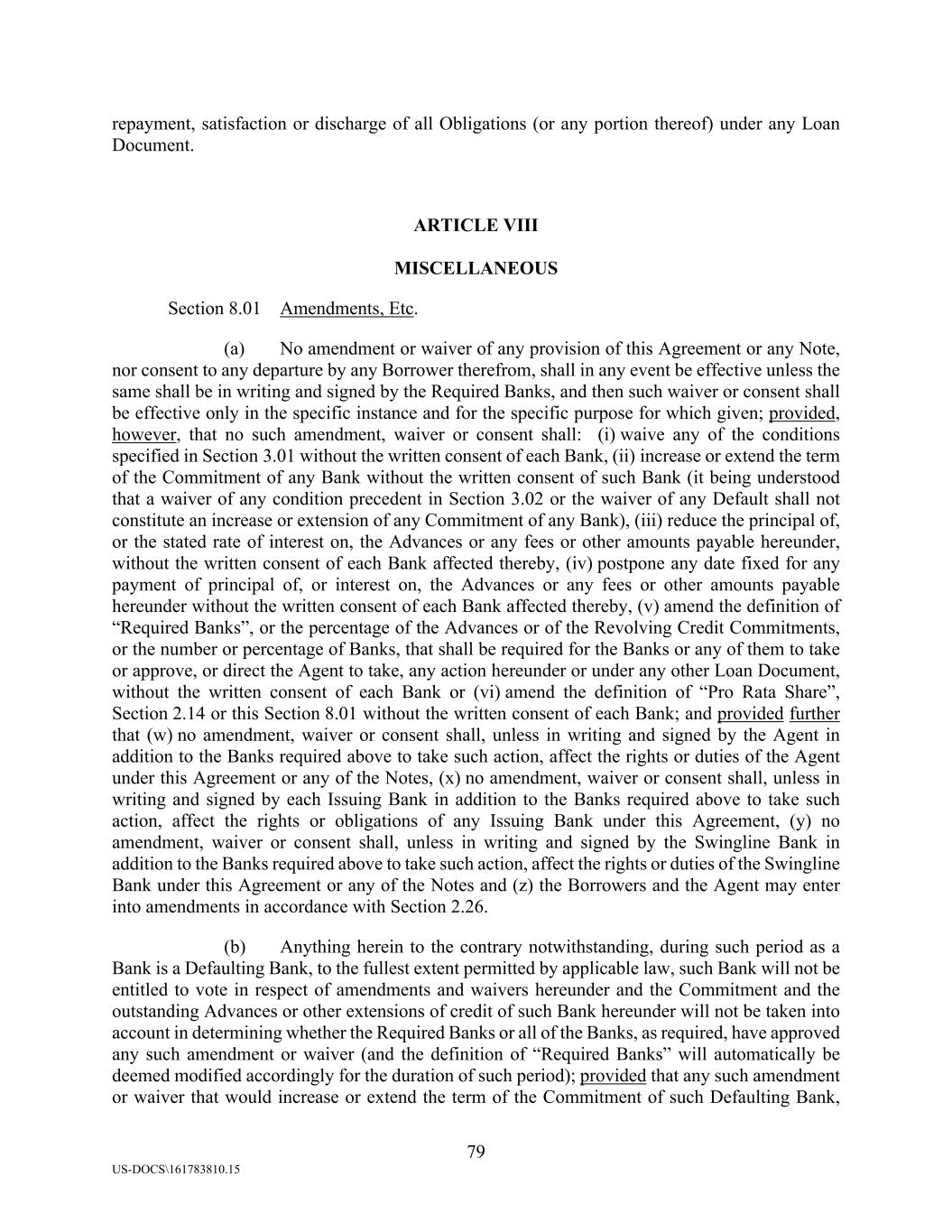 repayment, satisfaction or discharge of all Obligations (or any portion thereof) under any Loan Document.

ARTICLE VIII

MISCELLANEOUS

Section 8.01 Amendments, Etc.

(a) No amendment or waiver of any provision of this Agreement or any Note, nor consent to any departure by any Borrower therefrom, shall in any event be effective unless the same shall be in writing and signed by the Required Banks, and then such waiver or consent shall be effective only in the specific instance and for the specific purpose for which given; provided, however, that no such amendment, waiver or consent shall: (i) waive any of the conditions specified in Section 3.01 without the written consent of each Bank, (ii) increase or extend the term of the Commitment of any Bank without the written consent of such Bank (it being understood that a waiver of any condition precedent in Section 3.02 or the waiver of any Default shall not constitute an increase or extension of any Commitment of any Bank), (iii) reduce the principal of, or the stated rate of interest on, the Advances or any fees or other amounts payable hereunder, without the written consent of each Bank affected thereby, (iv) postpone any date fixed for any payment of principal of, or interest on, the Advances or any fees or other amounts payable hereunder without the written consent of each Bank affected thereby, (v) amend the definition of “Required Banks”, or the percentage of the Advances or of the Revolving Credit Commitments, or the number or percentage of Banks, that shall be required for the Banks or any of them to take or approve, or direct the Agent to take, any action hereunder or under any other Loan Document, without the written consent of each Bank or (vi) amend the definition of “Pro Rata Share”, Section 2.14 or this Section 8.01 without the written consent of each Bank; and provided further that (w) no amendment, waiver or consent shall, unless in writing and signed by the Agent in addition to the Banks required above to take such action, affect the rights or duties of the Agent under this Agreement or any of the Notes, (x) no amendment, waiver or consent shall, unless in writing and signed by each Issuing Bank in addition to the Banks required above to take such action, affect the rights or obligations of any Issuing Bank under this Agreement, (y) no amendment, waiver or consent shall, unless in writing and signed by the Swingline Bank in addition to the Banks required above to take such action, affect the rights or duties of the Swingline Bank under this Agreement or any of the Notes and (z) the Borrowers and the Agent may enter into amendments in accordance with Section 2.26.

(b) Anything herein to the contrary notwithstanding, during such period as a Bank is a Defaulting Bank, to the fullest extent permitted by applicable law, such Bank will not be entitled to vote in respect of amendments and waivers hereunder and the Commitment and the outstanding Advances or other extensions of credit of such Bank hereunder will not be taken into account in determining whether the Required Banks or all of the Banks, as required, have approved any such amendment or waiver (and the definition of “Required Banks” will automatically be deemed modified accordingly for the duration of such period); provided that any such amendment or waiver that would increase or extend the term of the Commitment of such Defaulting Bank,

79

US-DOCS\161783810.15